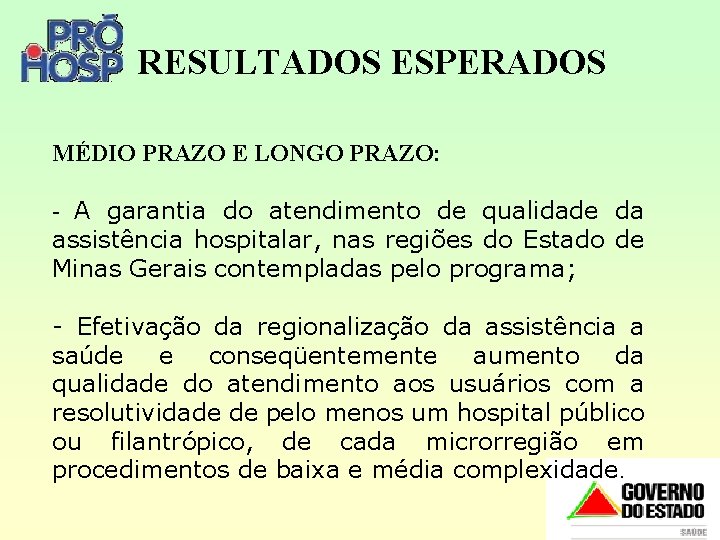 PRÓ HOSP RESULTADOS ESPERADOS

MÉDIO PRAZO E LONGO PRAZO:

- A garantia do atendimento de qualidade da assistência hospitalar, nas regiões do Estado de Minas Gerais contempladas pelo programa;

- Efetivação da regionalização da assistência a saúde e conseqüentemente aumento da qualidade do atendimento aos usuários com a resolutividade de pelo menos um hospital público ou filantrópico, de cada microrregião em procedimentos de baixa e média complexidade.

GOVERNO DO ESTADO
SAÚDE